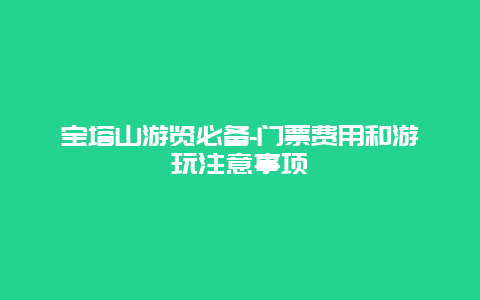 宝塔山游览必备-门票费用和游玩注意事项